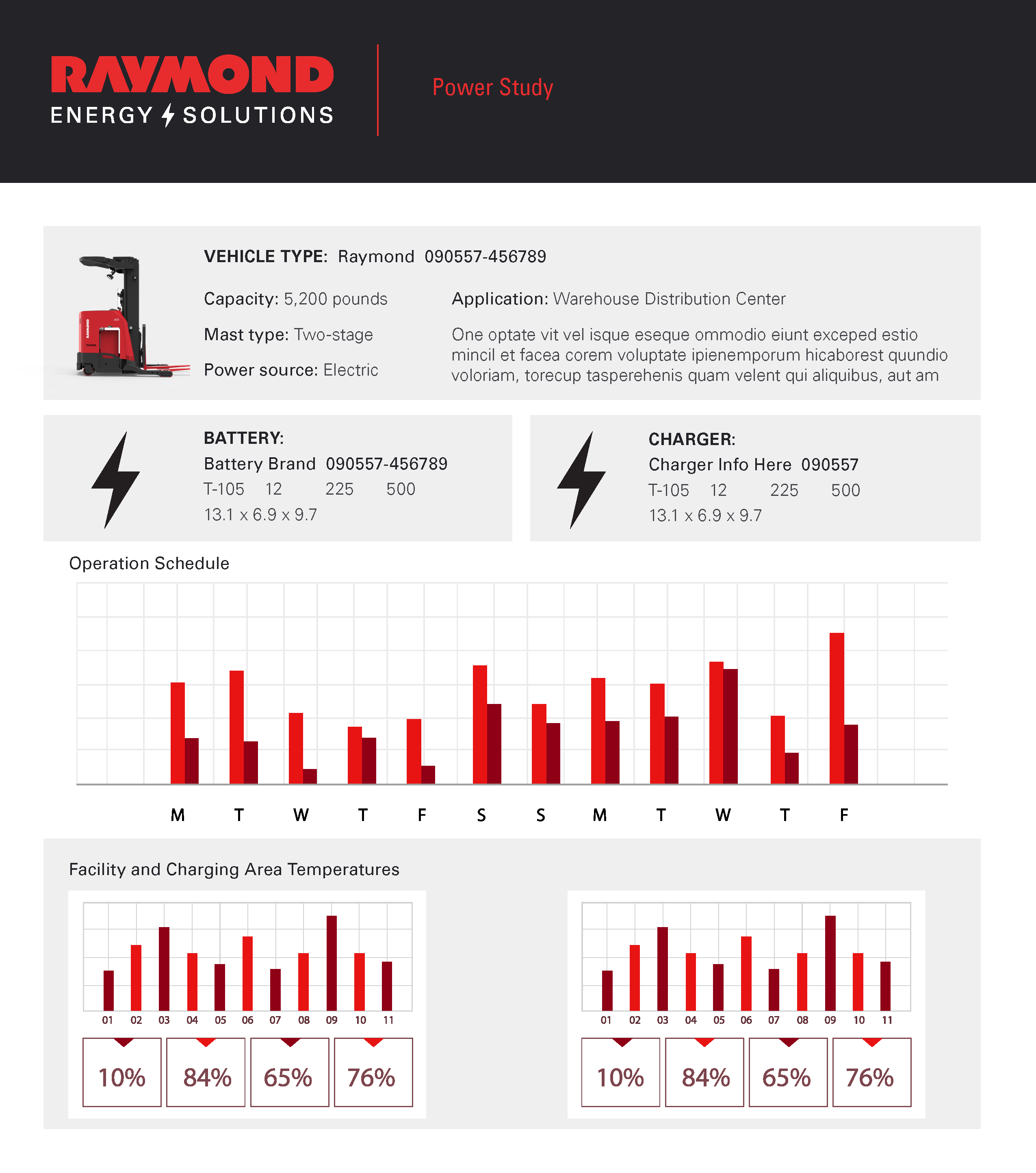 RAYMOND
ENERGY SOLUTIONS

Power Study

VEHICLE TYPE: Raymond 090557-456789

Capacity: 5,200 pounds

Mast type: Two-stage

Power source: Electric

Application: Warehouse Distribution Center

One optate vit vel isque eseque ommodio eiunt exceped estio mincil et facea corem voluptate ipienemporum hicaborest quundio voloriam, torecup tasperehenis quam velent qui aliquibus, aut am

BATTERY:
Battery Brand 090557-456789
T-105 12 225 500
13.1 x 6.9 x 9.7

CHARGER:
Charger Info Here 090557
T-105 12 225 500
13.1 x 6.9 x 9.7

Operation Schedule

M T W T F S S M T W T F

Facility and Charging Area Temperatures

01 02 03 04 05 06 07 08 09 10 11

10% 84% 65% 76%

01 02 03 04 05 06 07 08 09 10 11

10% 84% 65% 76%